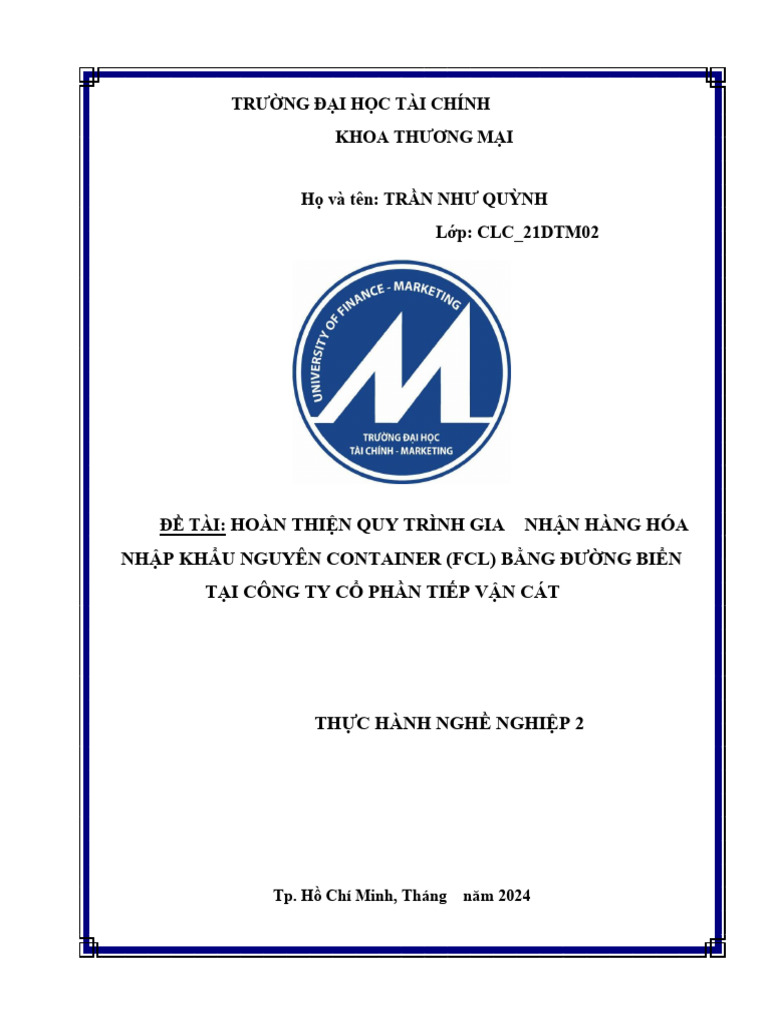 TRƯỜNG ĐẠI HỌC TÀI CHÍNH

KHOA THƯƠNG MẠI

Họ và tên: TRẦN NHƯ QUỲNH

Lớp: CLC_21DTM02

UNIVERSITY OF FINANCE - MARKETING

TRƯỜNG ĐẠI HỌC TÀI CHÍNH - MARKETING

ĐỀ TÀI: HOÀN THIỆN QUY TRÌNH GIA NHẬN HÀNG HÓA NHẬP KHẨU NGUYÊN CONTAINER (FCL) BẰNG ĐƯỜNG BIỂN TẠI CÔNG TY CỔ PHẦN TIẾP VẬN CÁT

THỰC HÀNH NGHỀ NGHIỆP 2

Tp. Hồ Chí Minh, Tháng năm 2024